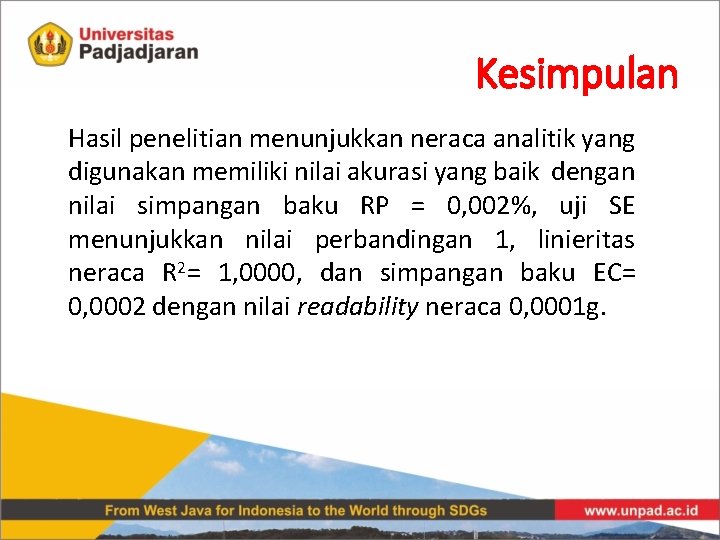 Universitas
Padjadjaran

Kesimpulan

Hasil penelitian menunjukkan neraca analitik yang digunakan memiliki nilai akurasi yang baik dengan nilai simpangan baku RP = 0,002%, uji SE menunjukkan nilai perbandingan 1, linieritas neraca $R^2$= 1,0000, dan simpangan baku EC= 0,0002 dengan nilai readability neraca 0,0001g.

From West Java for Indonesia to the World through SDGs

www.unpad.ac.id